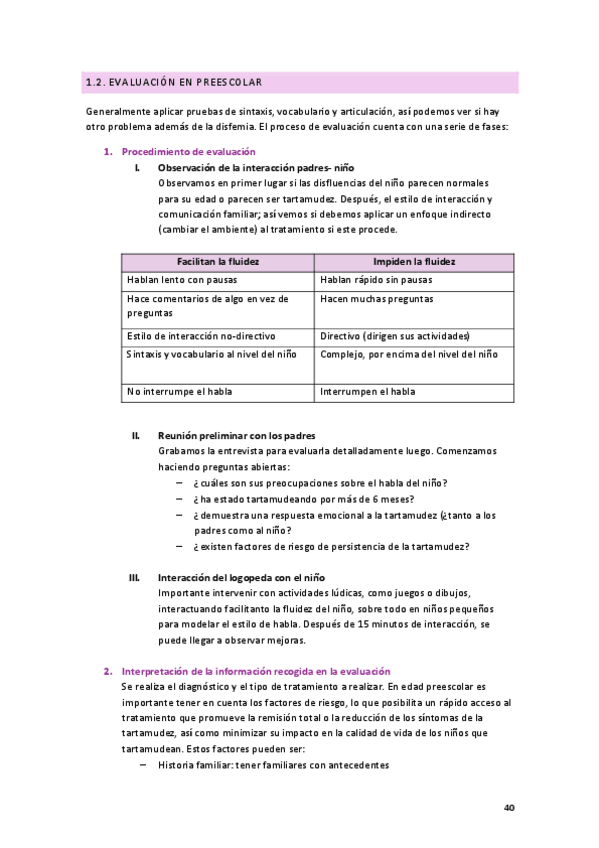 1.2. EVALUACIÓN EN PREESCOLAR

Generalmente aplicar pruebas de sintaxis, vocabulario y articulación, así podemos ver si hay otro problema además de la disfemia. El proceso de evaluación cuenta con una serie de fases:

1. Procedimiento de evaluación

I. Observación de la interacción padres- niño
Observamos en primer lugar si las disfluencias del niño parecen normales para su edad o parecen ser tartamudez. Después, el estilo de interacción y comunicación familiar; así vemos si debemos aplicar un enfoque indirecto (cambiar el ambiente) al tratamiento si este procede.

| Facilitan la fluidez | Impiden la fluidez |
|---|---|
| Hablan lento con pausas | Hablan rápido sin pausas |
| Hace comentarios de algo en vez de preguntas | Hacen muchas preguntas |
| Estilo de interacción no-directivo | Directivo (dirigen sus actividades) |
| Sintaxis y vocabulario al nivel del niño | Complejo, por encima del nivel del niño |
| No interrumpe el habla | Interrumpen el habla |

II. Reunión preliminar con los padres
Grabamos la entrevista para evaluarla detalladamente luego. Comenzamos haciendo preguntas abiertas:
– ¿cuáles son sus preocupaciones sobre el habla del niño?
– ¿ha estado tartamudeando por más de 6 meses?
– ¿demuestra una respuesta emocional a la tartamudez (¿tanto a los padres como al niño?
– ¿existen factores de riesgo de persistencia de la tartamudez?

III. Interacción del logopeda con el niño
Importante intervenir con actividades lúdicas, como juegos o dibujos, interactuando facilitanto la fluidez del niño, sobre todo en niños pequeños para modelar el estilo de habla. Después de 15 minutos de interacción, se puede llegar a observar mejoras.

2. Interpretación de la información recogida en la evaluación
Se realiza el diagnóstico y el tipo de tratamiento a realizar. En edad preescolar es importante tener en cuenta los factores de riesgo, lo que posibilita un rápido acceso al tratamiento que promueve la remisión total o la reducción de los síntomas de la tartamudez, así como minimizar su impacto en la calidad de vida de los niños que tartamudean. Estos factores pueden ser:
– Historia familiar: tener familiares con antecedentes

40